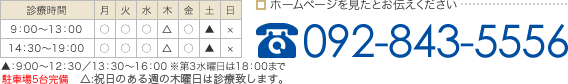 | 診療時間 | 月 | 火 | 水 | 木 | 金 | 土 | 日 |
|---|---|---|---|---|---|---|---|
| 9:00～13:00 | ○ | ○ | ○ | △ | ○ | ▲ | × |
| 14:30～19:00 | ○ | ○ | ○ | △ | ○ | ▲ | × |

▲:9:00～12:30／13:30～16:00 ※第3水曜日は18:00まで
駐車場5台完備　△:祝日のある週の木曜日は診療致します。

ホームページを見たとお伝えください

092-843-5556